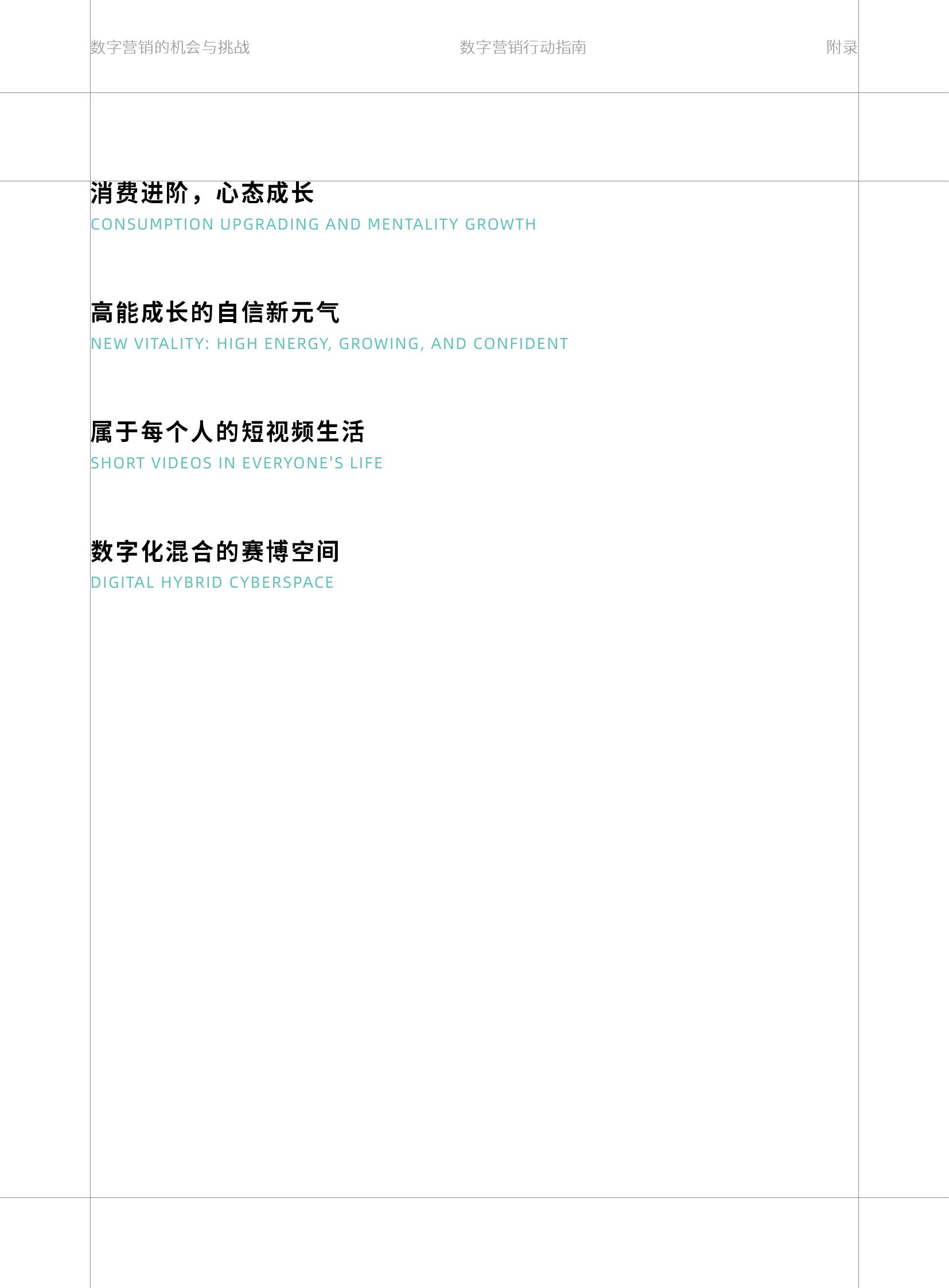 数字营销的机会与挑战 数字营销行动指南 附录

消费进阶，心态成长
CONSUMPTION UPGRADING AND MENTALITY GROWTH

高能成长的自信新元气
NEW VITALITY: HIGH ENERGY, GROWING, AND CONFIDENT

属于每个人的短视频生活
SHORT VIDEOS IN EVERYONE'S LIFE

数字化混合的赛博空间
DIGITAL HYBRID CYBERSPACE